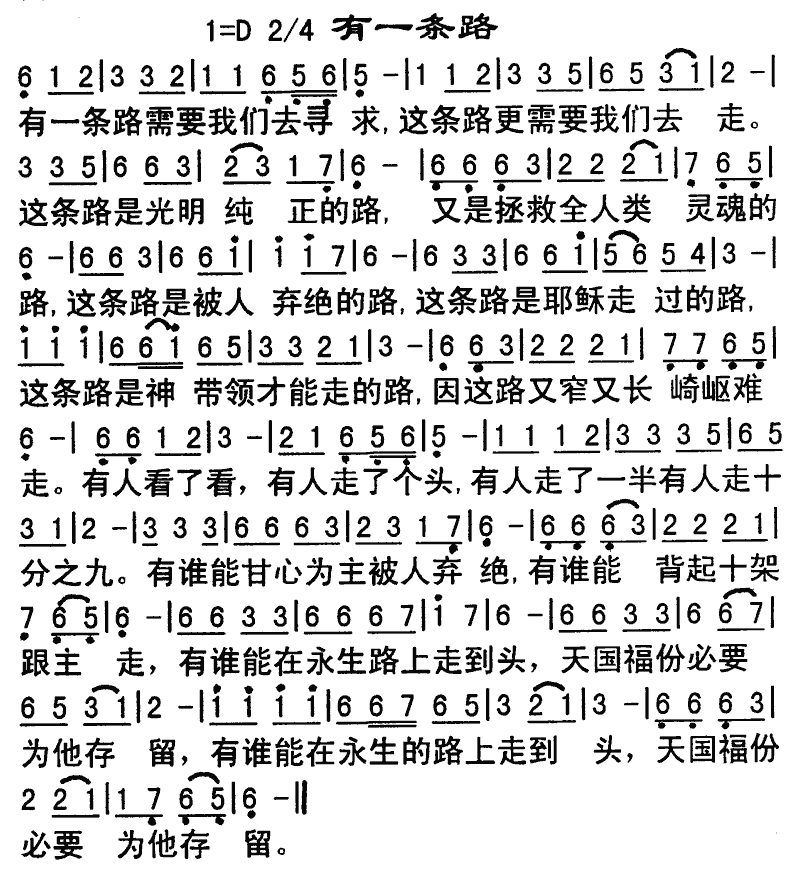 1=D 2/4 有一条路

6 1 2|3 3 2|1 1 6 5 6|5 -|1 1 2|3 3 5|6 5 3 1|2 -|
有一条路需要我们去寻 求,这条路更需要我们去 走。

3 3 5|6 6 3| 2 3 1 7|6 - |6 6 6 3|2 2 2 1|7 6 5|
这条路是光明 纯 正的路, 又是拯救全人类 灵魂的

6 -|6 6 3|6 6 i| i i 7|6 -|6 3 3|6 6 i|5 6 5 4|3 -|
路,这条路是被人 弃绝的路,这条路是耶稣走 过的路,

i i i|6 6 i 6 5|3 3 2 1|3 -|6 6 3|2 2 2 1| 7 7 6 5|
这条路是神 带领才能走的路,因这路又窄又长 崎岖难

6 -| 6 6 1 2|3 -|2 1 6 5 6|5 -|1 1 1 2|3 3 3 5|6 5
走。有人看了看,有人走了个头,有人走了一半有人走十

3 1|2 -|3 3 3|6 6 6 3|2 3 1 7|6 -|6 6 6 3|2 2 2 1|
分之九。有谁能甘心为主被人弃 绝,有谁能 背起十架

7 6 5|6 -|6 6 3 3|6 6 6 7|i 7|6 -|6 6 3 3|6 6 7|
跟主 走,有谁能在永生路上走到头,天国福份必要

6 5 3 1|2 -|i i i i|6 6 7 6 5|3 2 1|3 -|6 6 6 3|
为他存 留,有谁能在永生的路上走到 头,天国福份

2 2 1|1 7 6 5|6 -‖
必要 为他存 留。